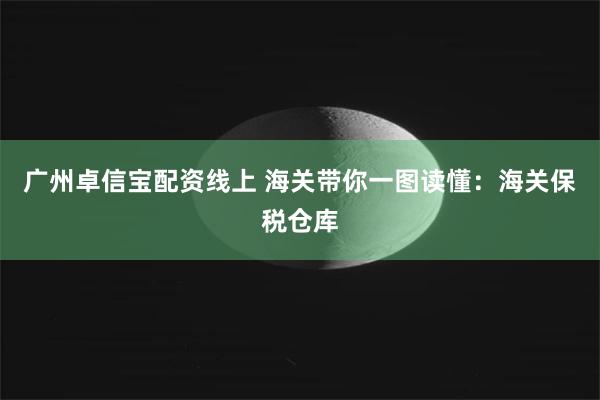 广州卓信宝配资线上 海关带你一图读懂：海关保税仓库